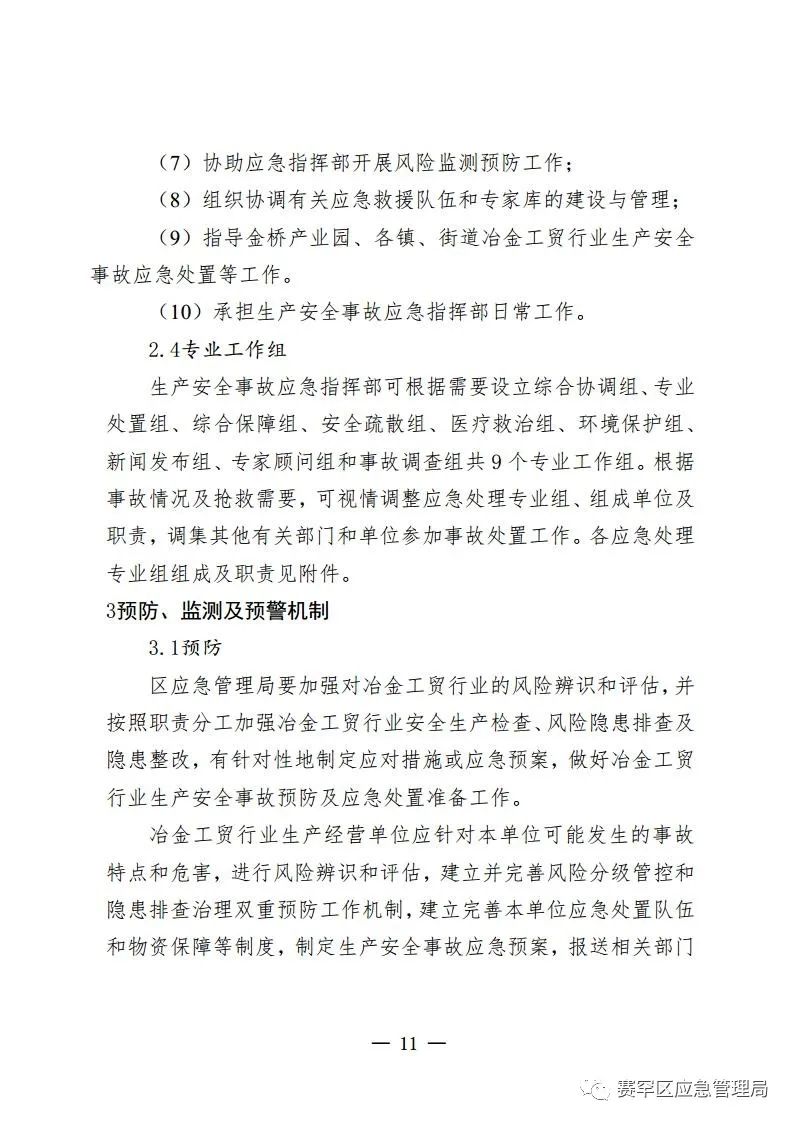 （7）协助应急指挥部开展风险监测预防工作；

（8）组织协调有关应急救援队伍和专家库的建设与管理；

（9）指导金桥产业园、各镇、街道冶金工贸行业生产安全事故应急处置等工作。

（10）承担生产安全事故应急指挥部日常工作。

2.4专业工作组

生产安全事故应急指挥部可根据需要设立综合协调组、专业处置组、综合保障组、安全疏散组、医疗救治组、环境保护组、新闻发布组、专家顾问组和事故调查组共9个专业工作组。根据事故情况及抢救需要，可视情调整应急处理专业组、组成单位及职责，调集其他有关部门和单位参加事故处置工作。各应急处理专业组组成及职责见附件。

3预防、监测及预警机制

3.1预防

区应急管理局要加强对冶金工贸行业的风险辨识和评估，并按照职责分工加强冶金工贸行业安全生产检查、风险隐患排查及隐患整改，有针对性地制定应对措施或应急预案，做好冶金工贸行业生产安全事故预防及应急处置准备工作。

冶金工贸行业生产经营单位应针对本单位可能发生的事故特点和危害，进行风险辨识和评估，建立并完善风险分级管控和隐患排查治理双重预防工作机制，建立完善本单位应急处置队伍和物资保障等制度，制定生产安全事故应急预案，报送相关部门

— 11 —

赛罕区应急管理局